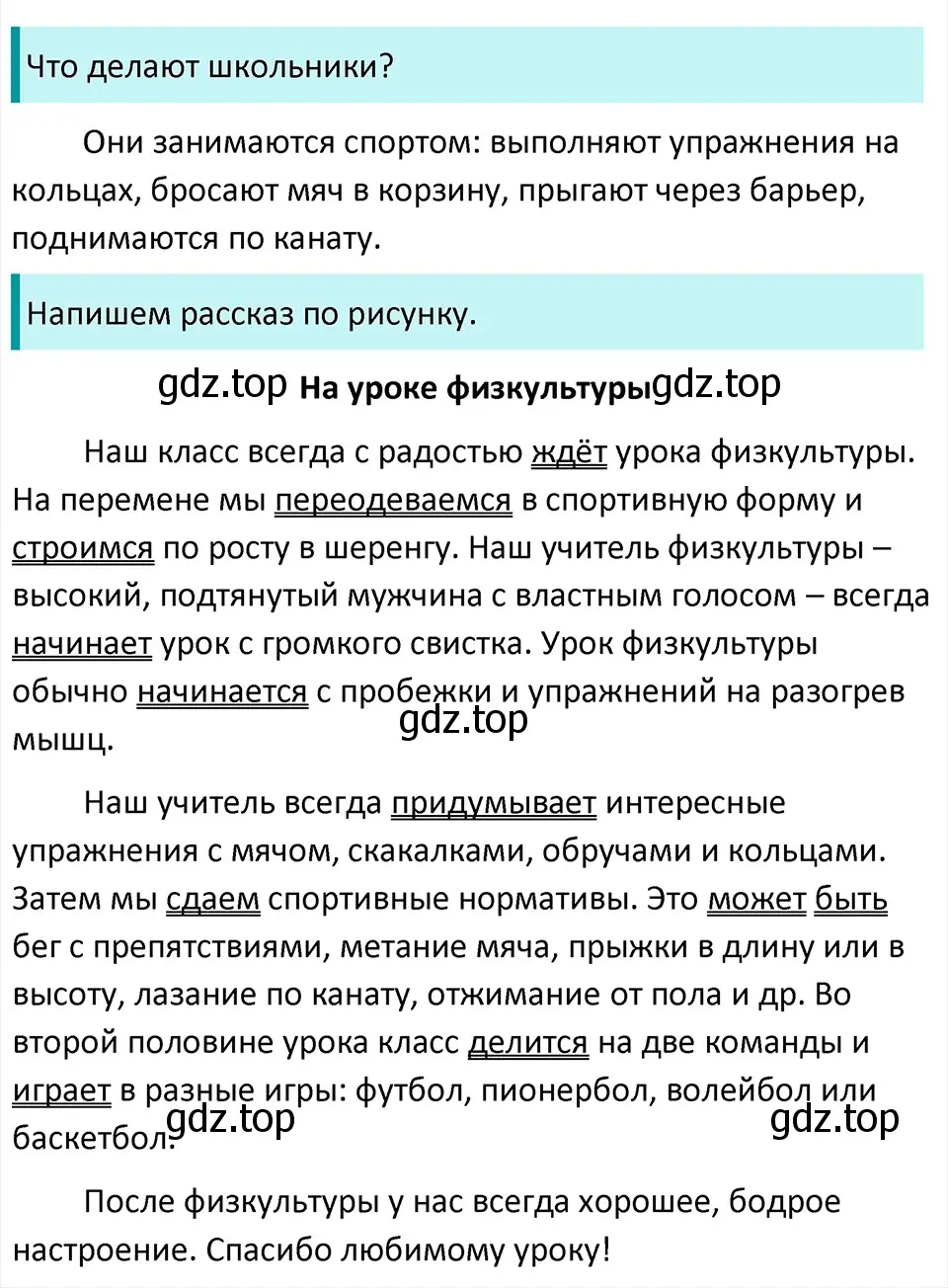 Что делают школьники?

Они занимаются спортом: выполняют упражнения на кольцах, бросают мяч в корзину, прыгают через барьер, поднимаются по канату.

Напишем рассказ по рисунку.

gdz.top На уроке физкультуры gdz.top

Наш класс всегда с радостью ждёт урока физкультуры. На перемене мы переодеваемся в спортивную форму и строимся по росту в шеренгу. Наш учитель физкультуры – высокий, подтянутый мужчина с властным голосом – всегда начинает урок с громкого свистка. Урок физкультуры обычно начинается с пробежки и упражнений на разогрев мышц.

gdz.top

Наш учитель всегда придумывает интересные упражнения с мячом, скакалками, обручами и кольцами. Затем мы сдаем спортивные нормативы. Это может быть бег с препятствиями, метание мяча, прыжки в длину или в высоту, лазание по канату, отжимание от пола и др. Во второй половине урока класс делится на две команды и играет в разные игры: футбол, пионербол, волейбол или баскетбол.

gdz.top gdz.top

После физкультуры у нас всегда хорошее, бодрое настроение. Спасибо любимому уроку!